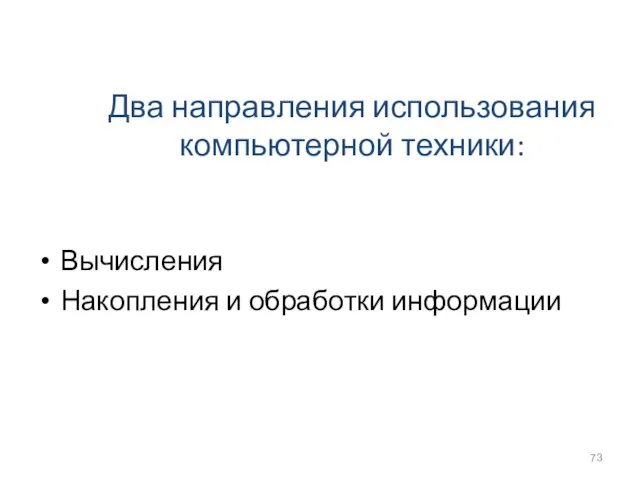 Два направления использования компьютерной техники:

• Вычисления
• Накопления и обработки информации

73